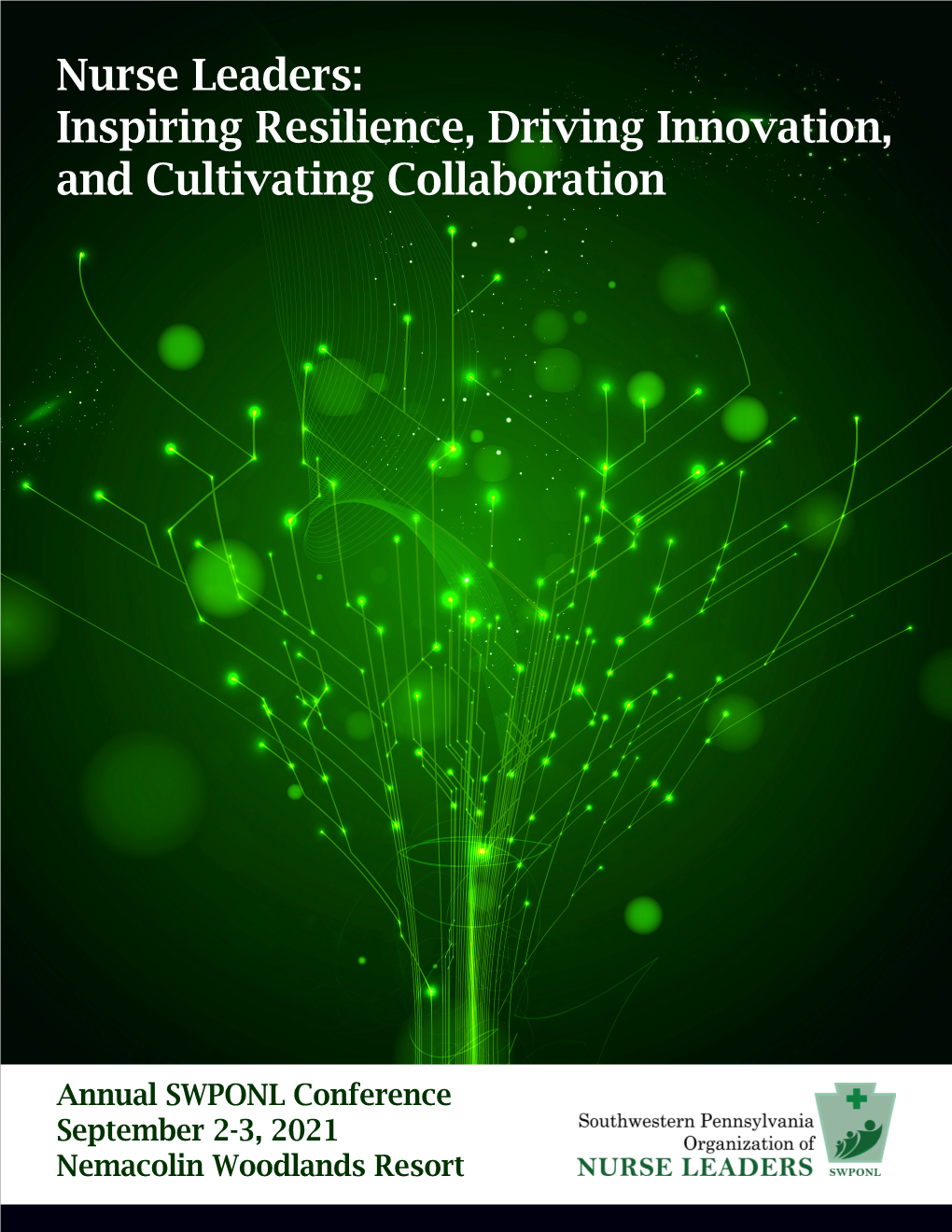 Nurse Leaders:
Inspiring Resilience, Driving Innovation, and Cultivating Collaboration

Annual SWPONL Conference
September 2-3, 2021
Nemacolin Woodlands Resort

Southwestern Pennsylvania
Organization of
NURSE LEADERS
SWPONL